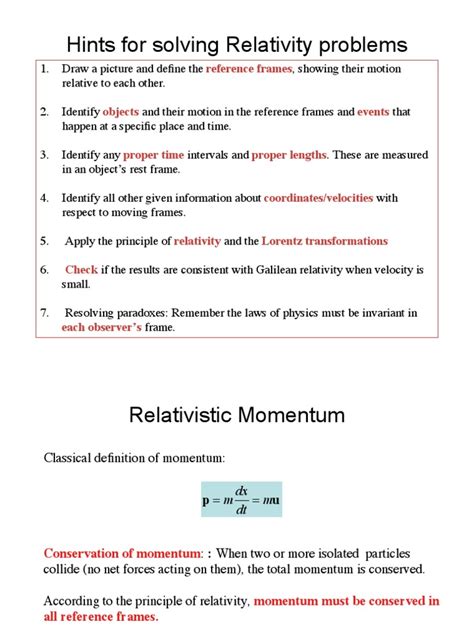 Hints for solving Relativity problems

1. Draw a picture and define the reference frames, showing their motion relative to each other.

2. Identify objects and their motion in the reference frames and events that happen at a specific place and time.

3. Identify any proper time intervals and proper lengths. These are measured in an object's rest frame.

4. Identify all other given information about coordinates/velocities with respect to moving frames.

5. Apply the principle of relativity and the Lorentz transformations

6. Check if the results are consistent with Galilean relativity when velocity is small.

7. Resolving paradoxes: Remember the laws of physics must be invariant in each observer's frame.

Relativistic Momentum

Classical definition of momentum:

$\mathbf{p} = m\frac{dx}{dt} = m\mathbf{u}$

Conservation of momentum: : When two or more isolated particles collide (no net forces acting on them), the total momentum is conserved.

According to the principle of relativity, momentum must be conserved in all reference frames.